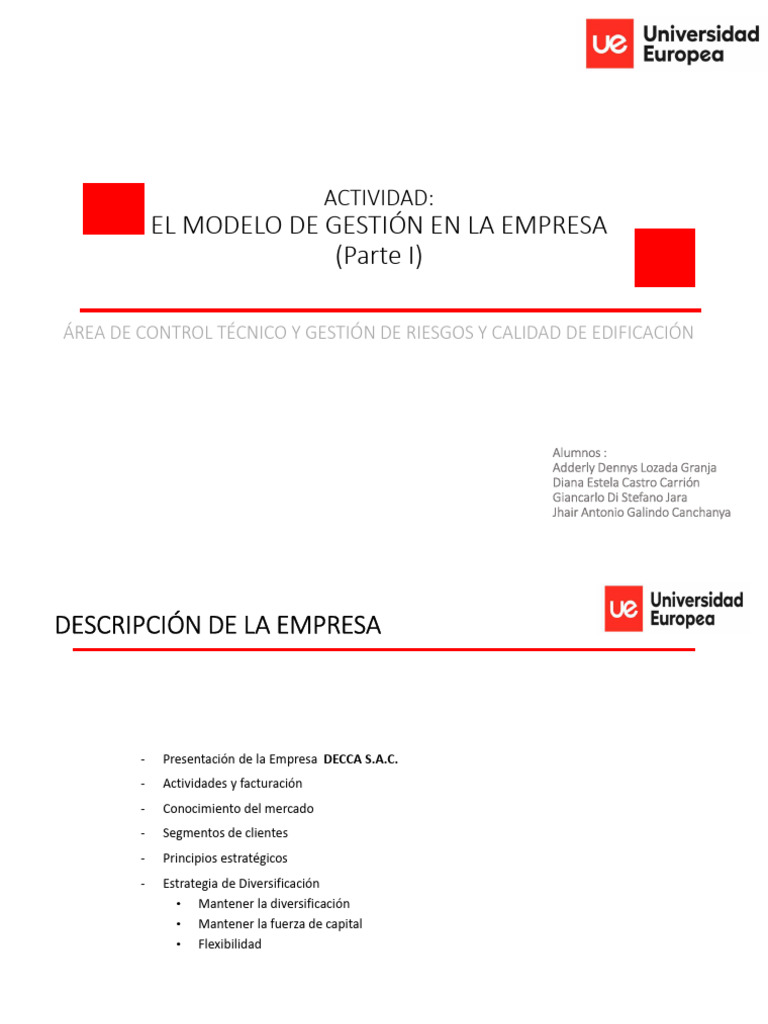 ue Universidad Europea

ACTIVIDAD:
EL MODELO DE GESTIÓN EN LA EMPRESA
(Parte I)

ÁREA DE CONTROL TÉCNICO Y GESTIÓN DE RIESGOS Y CALIDAD DE EDIFICACIÓN

Alumnos :
Adderly Dennys Lozada Granja
Diana Estela Castro Carrión
Giancarlo Di Stefano Jara
Jhair Antonio Galindo Canchanya

DESCRIPCIÓN DE LA EMPRESA

ue Universidad Europea

- Presentación de la Empresa DECCA S.A.C.
- Actividades y facturación
- Conocimiento del mercado
- Segmentos de clientes
- Principios estratégicos
- Estrategia de Diversificación
  • Mantener la diversificación
  • Mantener la fuerza de capital
  • Flexibilidad